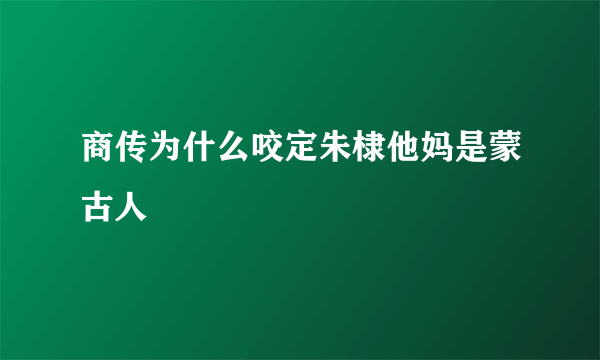 商传为什么咬定朱棣他妈是蒙古人